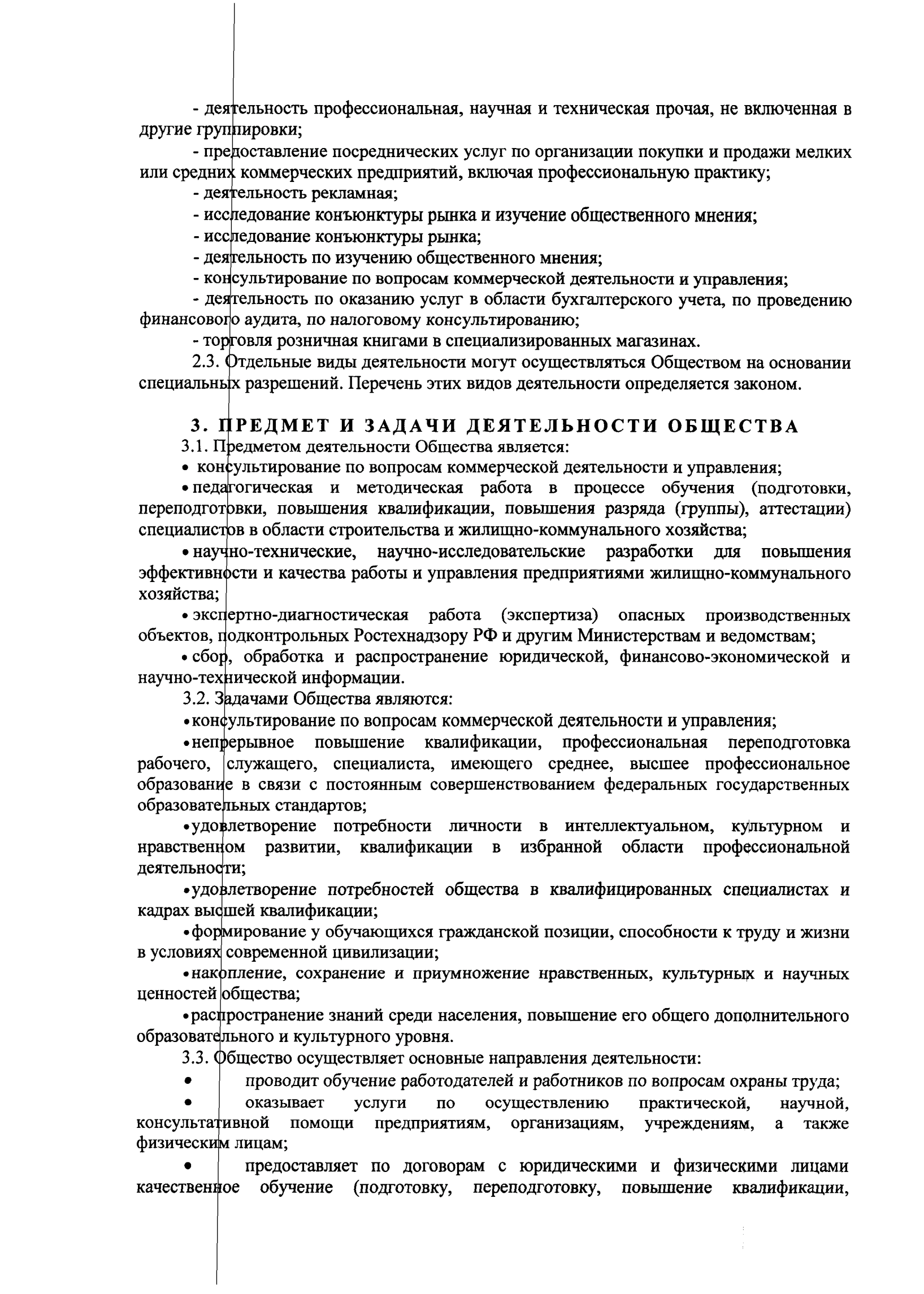 - деятельность профессиональная, научная и техническая прочая, не включенная в другие группировки;

- предоставление посреднических услуг по организации покупки и продажи мелких или средних коммерческих предприятий, включая профессиональную практику;

- деятельность рекламная;

- исследование конъюнктуры рынка и изучение общественного мнения;

- исследование конъюнктуры рынка;

- деятельность по изучению общественного мнения;

- консультирование по вопросам коммерческой деятельности и управления;

- деятельность по оказанию услуг в области бухгалтерского учета, по проведению финансового аудита, по налоговому консультированию;

- торговля розничная книгами в специализированных магазинах.

2.3. Отдельные виды деятельности могут осуществляться Обществом на основании специальных разрешений. Перечень этих видов деятельности определяется законом.

3. ПРЕДМЕТ И ЗАДАЧИ ДЕЯТЕЛЬНОСТИ ОБЩЕСТВА

3.1. Предметом деятельности Общества является:

• консультирование по вопросам коммерческой деятельности и управления;

• педагогическая и методическая работа в процессе обучения (подготовки, переподготовки, повышения квалификации, повышения разряда (группы), аттестации) специалистов в области строительства и жилищно-коммунального хозяйства;

• научно-технические, научно-исследовательские разработки для повышения эффективности и качества работы и управления предприятиями жилищно-коммунального хозяйства;

• экспертно-диагностическая работа (экспертиза) опасных производственных объектов, подконтрольных Ростехнадзору РФ и другим Министерствам и ведомствам;

• сбор, обработка и распространение юридической, финансово-экономической и научно-технической информации.

3.2. Задачами Общества являются:

• консультирование по вопросам коммерческой деятельности и управления;

• непрерывное повышение квалификации, профессиональная переподготовка рабочего, служащего, специалиста, имеющего среднее, высшее профессиональное образование в связи с постоянным совершенствованием федеральных государственных образовательных стандартов;

• удовлетворение потребности личности в интеллектуальном, культурном и нравственном развитии, квалификации в избранной области профессиональной деятельности;

• удовлетворение потребностей общества в квалифицированных специалистах и кадрах высшей квалификации;

• формирование у обучающихся гражданской позиции, способности к труду и жизни в условиях современной цивилизации;

• накопление, сохранение и приумножение нравственных, культурных и научных ценностей общества;

• распространение знаний среди населения, повышение его общего дополнительного образовательного и культурного уровня.

3.3. Общество осуществляет основные направления деятельности:

• проводит обучение работодателей и работников по вопросам охраны труда;

• оказывает услуги по осуществлению практической, научной, консультативной помощи предприятиям, организациям, учреждениям, а также физическим лицам;

• предоставляет по договорам с юридическими и физическими лицами качественное обучение (подготовку, переподготовку, повышение квалификации,